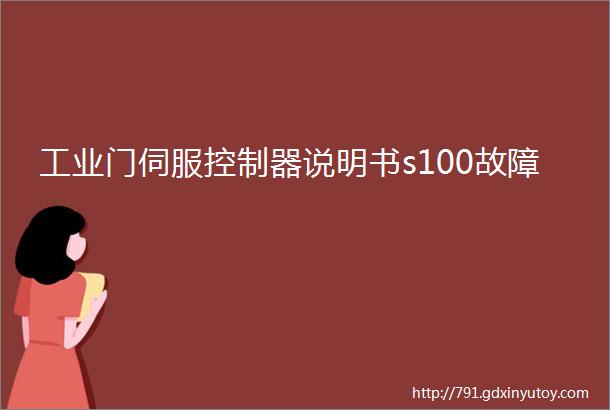 工业门伺服控制器说明书s100故障

http://791.gdxinyutoy.com